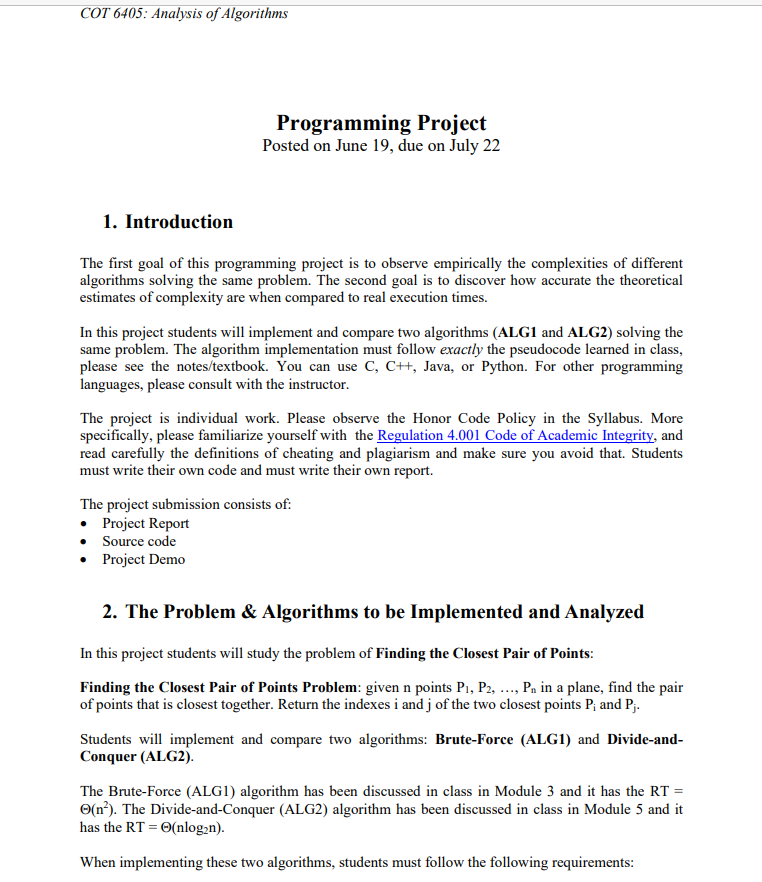 COT 6405: Analysis of Algorithms

Programming Project
Posted on June 19, due on July 22

1. Introduction

The first goal of this programming project is to observe empirically the complexities of different algorithms solving the same problem. The second goal is to discover how accurate the theoretical estimates of complexity are when compared to real execution times.

In this project students will implement and compare two algorithms (ALG1 and ALG2) solving the same problem. The algorithm implementation must follow exactly the pseudocode learned in class, please see the notes/textbook. You can use C, C++, Java, or Python. For other programming languages, please consult with the instructor.

The project is individual work. Please observe the Honor Code Policy in the Syllabus. More specifically, please familiarize yourself with the Regulation 4.001 Code of Academic Integrity, and read carefully the definitions of cheating and plagiarism and make sure you avoid that. Students must write their own code and must write their own report.

The project submission consists of:
• Project Report
• Source code
• Project Demo

2. The Problem & Algorithms to be Implemented and Analyzed

In this project students will study the problem of Finding the Closest Pair of Points:

Finding the Closest Pair of Points Problem: given n points $P_1$, $P_2$, …, $P_n$ in a plane, find the pair of points that is closest together. Return the indexes i and j of the two closest points $P_i$ and $P_j$.

Students will implement and compare two algorithms: Brute-Force (ALG1) and Divide-and-Conquer (ALG2).

The Brute-Force (ALG1) algorithm has been discussed in class in Module 3 and it has the RT = $\Theta(n^2)$. The Divide-and-Conquer (ALG2) algorithm has been discussed in class in Module 5 and it has the RT = $\Theta(n\log_2 n)$.

When implementing these two algorithms, students must follow the following requirements: